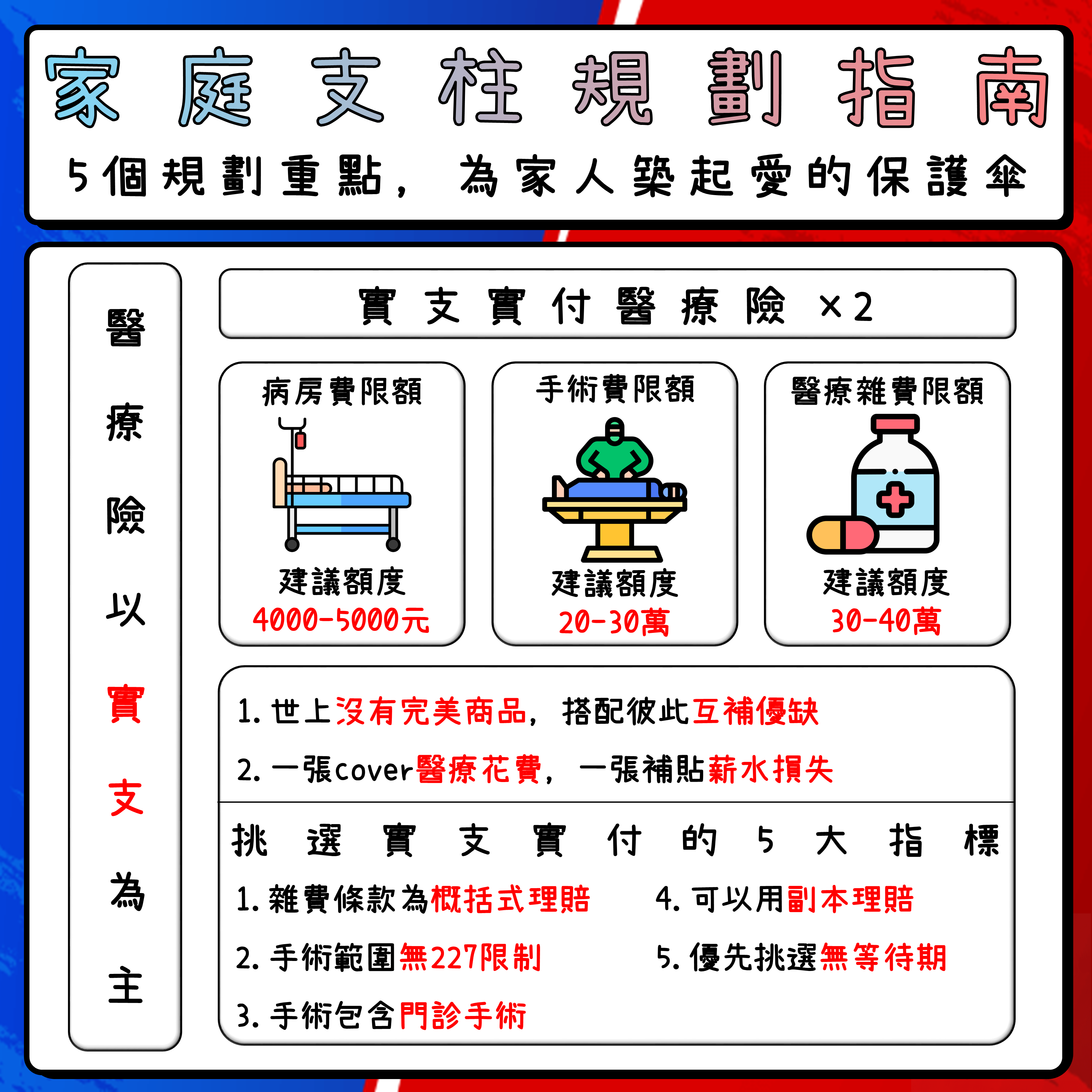 家庭支柱規劃指南

5個規劃重點，為家人築起愛的保護傘

醫療險以實支為主

實支實付醫療險 ×2

病房費限額
建議額度
4000-5000元

手術費限額
建議額度
20-30萬

醫療雜費限額
建議額度
30-40萬

1. 世上沒有完美商品，搭配彼此互補優缺
2. 一張cover醫療花費，一張補貼薪水損失

挑選實支實付的5大指標
1. 雜費條款為概括式理賠
2. 手術範圍無227限制
3. 手術包含門診手術
4. 可以用副本理賠
5. 優先挑選無等待期